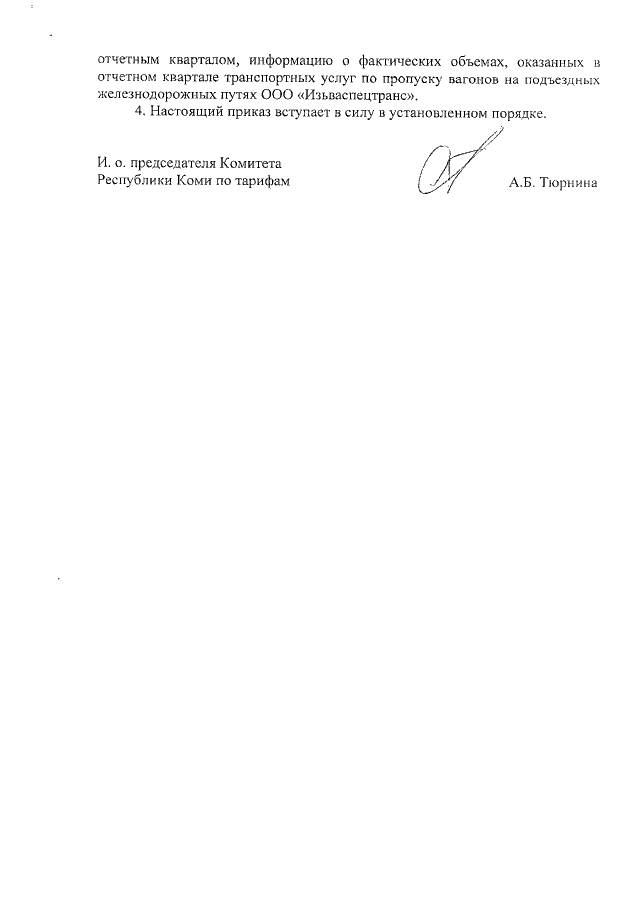 отчетным кварталом, информацию о фактических объемах, оказанных в отчетном квартале транспортных услуг по пропуску вагонов на подъездных железнодорожных путях ООО «Изьваспецтранс».

4. Настоящий приказ вступает в силу в установленном порядке.

И. о. председателя Комитета
Республики Коми по тарифам

А.Б. Тюрнина